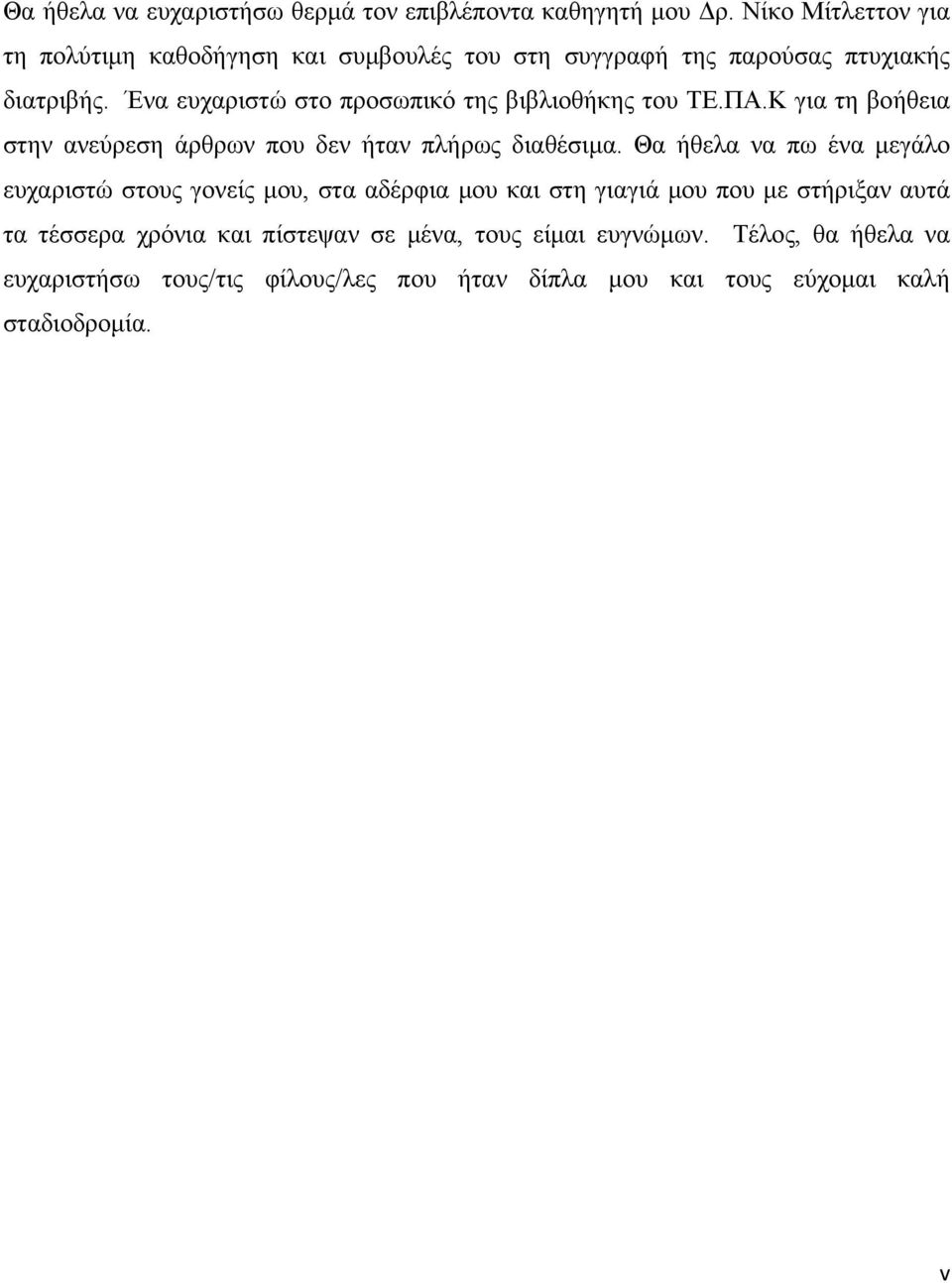 Θα ήθελα να ευχαριστήσω θερμά τον επιβλέποντα καθηγητή μου Δρ. Νίκο Μίτλεττον για τη πολύτιμη καθοδήγηση και συμβουλές του στη συγγραφή της παρούσας πτυχιακής διατριβής. Ένα ευχαριστώ στο προσωπικό της βιβλιοθήκης του ΤΕ.ΠΑ.Κ για τη βοήθεια στην ανεύρεση άρθρων που δεν ήταν πλήρως διαθέσιμα. Θα ήθελα να πω ένα μεγάλο ευχαριστώ στους γονείς μου, στα αδέρφια μου και στη γιαγιά μου που με στήριξαν αυτά τα τέσσερα χρόνια και πίστεψαν σε μένα, τους είμαι ευγνώμων. Τέλος, θα ήθελα να ευχαριστήσω τους/τις φίλους/λες που ήταν δίπλα μου και τους εύχομαι καλή σταδιοδρομία.

v